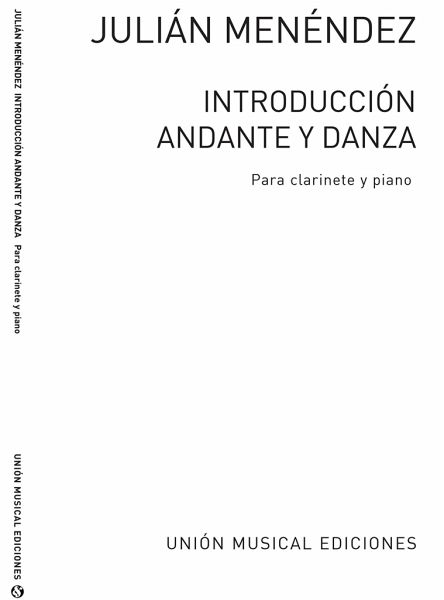 JULIÁN MENÉNDEZ

INTRODUCCIÓN
ANDANTE Y DANZA

Para clarinete y piano

UNIÓN MUSICAL EDICIONES

JULIÁN MENÉNDEZ INTRODUCCIÓN ANDANTE Y DANZA Para clarinete y piano

UNIÓN MUSICAL EDICIONES